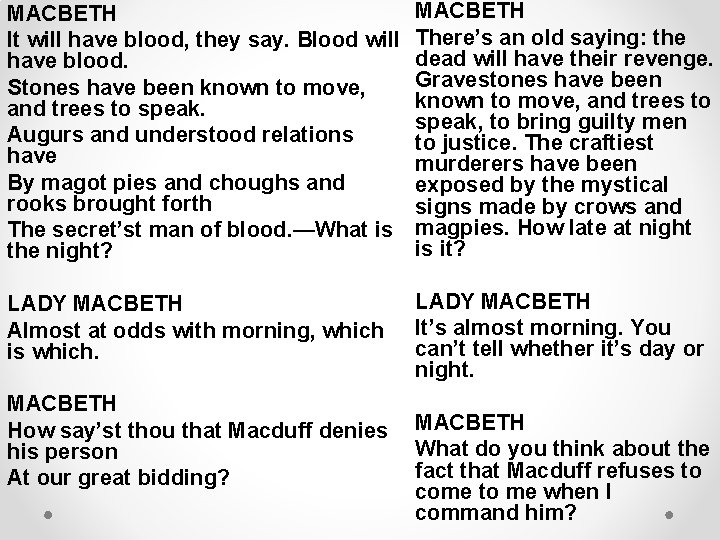 MACBETH

It will have blood, they say. Blood will have blood.

Stones have been known to move, and trees to speak.

Augurs and understood relations have

By magot pies and choughs and rooks brought forth

The secret'st man of blood.—What is the night?

LADY MACBETH

Almost at odds with morning, which is which.

MACBETH

How say'st thou that Macduff denies his person

At our great bidding?

MACBETH

There's an old saying: the dead will have their revenge. Gravestones have been known to move, and trees to speak, to bring guilty men to justice. The craftiest murderers have been exposed by the mystical signs made by crows and magpies. How late at night is it?

LADY MACBETH

It's almost morning. You can't tell whether it's day or night.

MACBETH

What do you think about the fact that Macduff refuses to come to me when I command him?